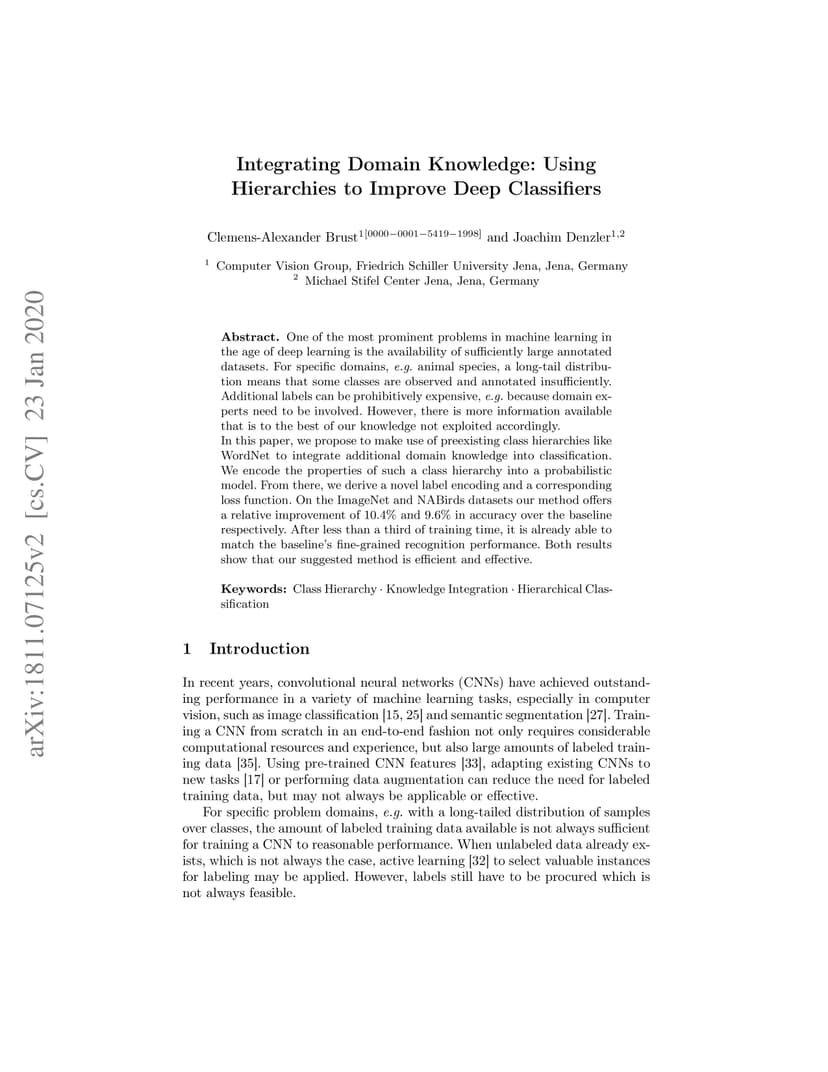 arXiv:1811.07125v2 [cs.CV] 23 Jan 2020

Integrating Domain Knowledge: Using Hierarchies to Improve Deep Classifiers

Clemens-Alexander Brust$^{1[0000-0001-5419-1998]}$ and Joachim Denzler$^{1,2}$

$^1$ Computer Vision Group, Friedrich Schiller University Jena, Jena, Germany
$^2$ Michael Stifel Center Jena, Jena, Germany

Abstract. One of the most prominent problems in machine learning in the age of deep learning is the availability of sufficiently large annotated datasets. For specific domains, e.g. animal species, a long-tail distribution means that some classes are observed and annotated insufficiently. Additional labels can be prohibitively expensive, e.g. because domain experts need to be involved. However, there is more information available that is to the best of our knowledge not exploited accordingly.
In this paper, we propose to make use of preexisting class hierarchies like WordNet to integrate additional domain knowledge into classification. We encode the properties of such a class hierarchy into a probabilistic model. From there, we derive a novel label encoding and a corresponding loss function. On the ImageNet and NABirds datasets our method offers a relative improvement of 10.4% and 9.6% in accuracy over the baseline respectively. After less than a third of training time, it is already able to match the baseline's fine-grained recognition performance. Both results show that our suggested method is efficient and effective.

Keywords: Class Hierarchy · Knowledge Integration · Hierarchical Classification

1 Introduction

In recent years, convolutional neural networks (CNNs) have achieved outstanding performance in a variety of machine learning tasks, especially in computer vision, such as image classification [15, 25] and semantic segmentation [27]. Training a CNN from scratch in an end-to-end fashion not only requires considerable computational resources and experience, but also large amounts of labeled training data [35]. Using pre-trained CNN features [33], adapting existing CNNs to new tasks [17] or performing data augmentation can reduce the need for labeled training data, but may not always be applicable or effective.

For specific problem domains, e.g. with a long-tailed distribution of samples over classes, the amount of labeled training data available is not always sufficient for training a CNN to reasonable performance. When unlabeled data already exists, which is not always the case, active learning [32] to select valuable instances for labeling may be applied. However, labels still have to be procured which is not always feasible.